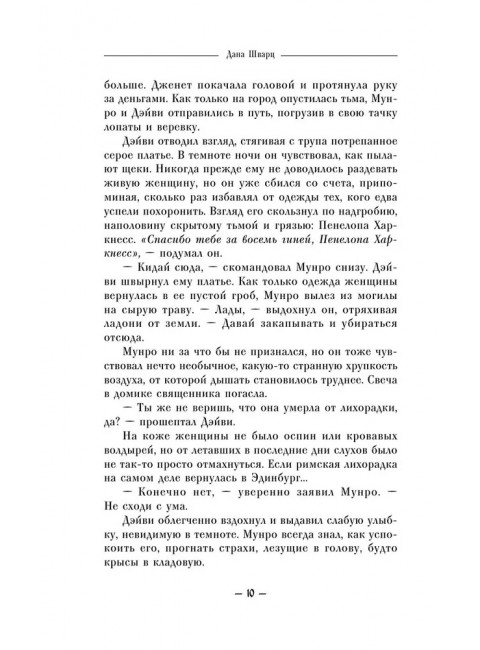 Дана Шварц

больше. Дженет покачала головой и протянула руку за деньгами. Как только на город опустилась тьма, Мунро и Дэйви отправились в путь, погрузив в свою тачку лопаты и веревку.

Дэйви отводил взгляд, стягивая с трупа потрепанное серое платье. В темноте ночи он чувствовал, как пылают щеки. Никогда прежде ему не доводилось раздевать живую женщину, но он уже сбился со счета, припоминая, сколько раз избавлял от одежды тех, кого едва успели похоронить. Взгляд его скользнул по надгробию, наполовину скрытому тьмой и грязью: Пенелопа Харкнесс. «Спасибо тебе за восемь гиней, Пенелопа Харкнесс», — подумал он.

— Кидай сюда, — скомандовал Мунро снизу. Дэйви швырнул ему платье. Как только одежда женщины вернулась в ее пустой гроб, Мунро вылез из могилы на сырую траву. — Лады, — выдохнул он, отряхивая ладони от земли. — Давай закапывать и убираться отсюда.

Мунро ни за что бы не признался, но он тоже чувствовал нечто необычное, какую-то странную хрупкость воздуха, от которой дышать становилось труднее. Свеча в домике священника погасла.

— Ты же не веришь, что она умерла от лихорадки, да? — прошептал Дэйви.

На коже женщины не было оспин или кровавых волдырей, но от летавших в последние дни слухов было не так-то просто отмахнуться. Если римская лихорадка на самом деле вернулась в Эдинбург...

— Конечно нет, — уверенно заявил Мунро. — Не сходи с ума.

Дэйви облегченно вздохнул и выдавил слабую улыбку, невидимую в темноте. Мунро всегда знал, как успокоить его, прогнать страхи, лезущие в голову, будто крысы в кладовую.

— 10 —